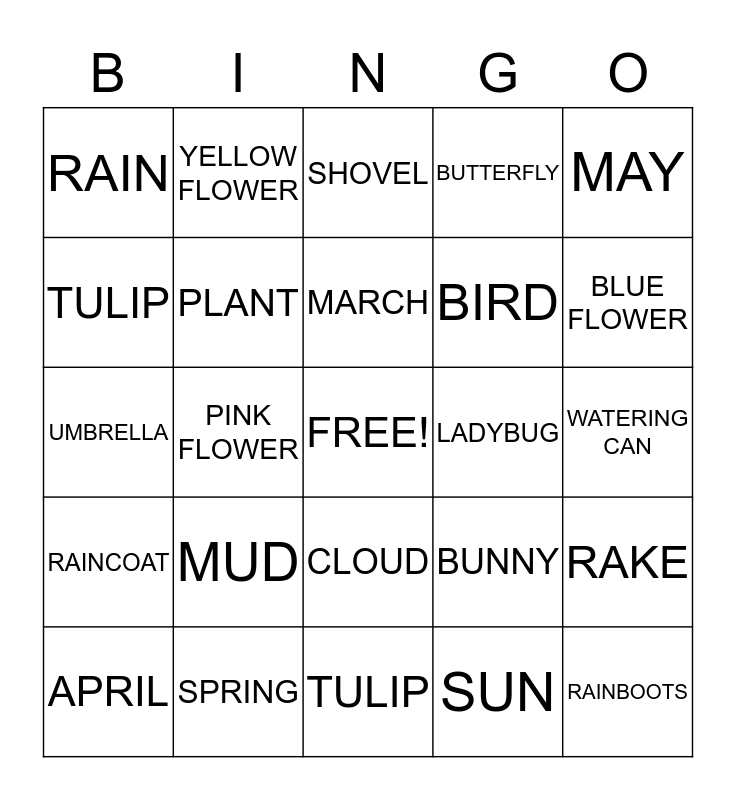 | B | I | N | G | O |
|---|---|---|---|---|
| RAIN | YELLOW FLOWER | SHOVEL | BUTTERFLY | MAY |
| TULIP | PLANT | MARCH | BIRD | BLUE FLOWER |
| UMBRELLA | PINK FLOWER | FREE! | LADYBUG | WATERING CAN |
| RAINCOAT | MUD | CLOUD | BUNNY | RAKE |
| APRIL | SPRING | TULIP | SUN | RAINBOOTS |